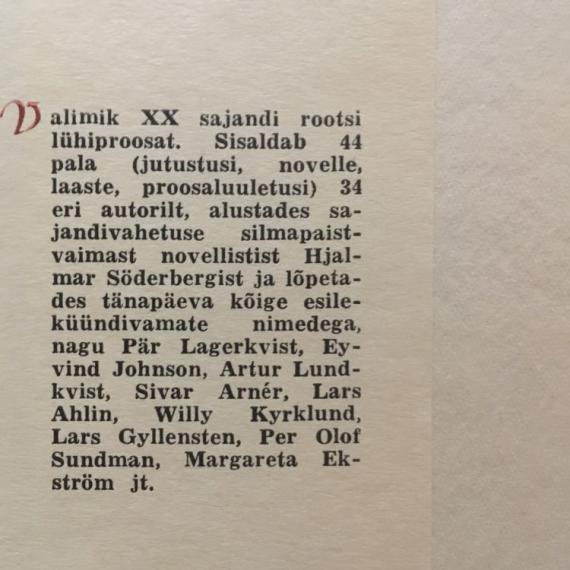 Valimik XX sajandi rootsi lühiproosat. Sisaldab 44 pala (jutustusi, novelle, laaste, proosaluuletusi) 34 eri autorilt, alustades sajandivahetuse silmapaistvaimast novellistist Hjalmar Söderbergist ja lõpetades tänapäeva kõige esileküündivamate nimedega, nagu Pär Lagerkvist, Eyvind Johnson, Artur Lundkvist, Sivar Arnér, Lars Ahlin, Willy Kyrklund, Lars Gyllensten, Per Olof Sundman, Margareta Ekström jt.